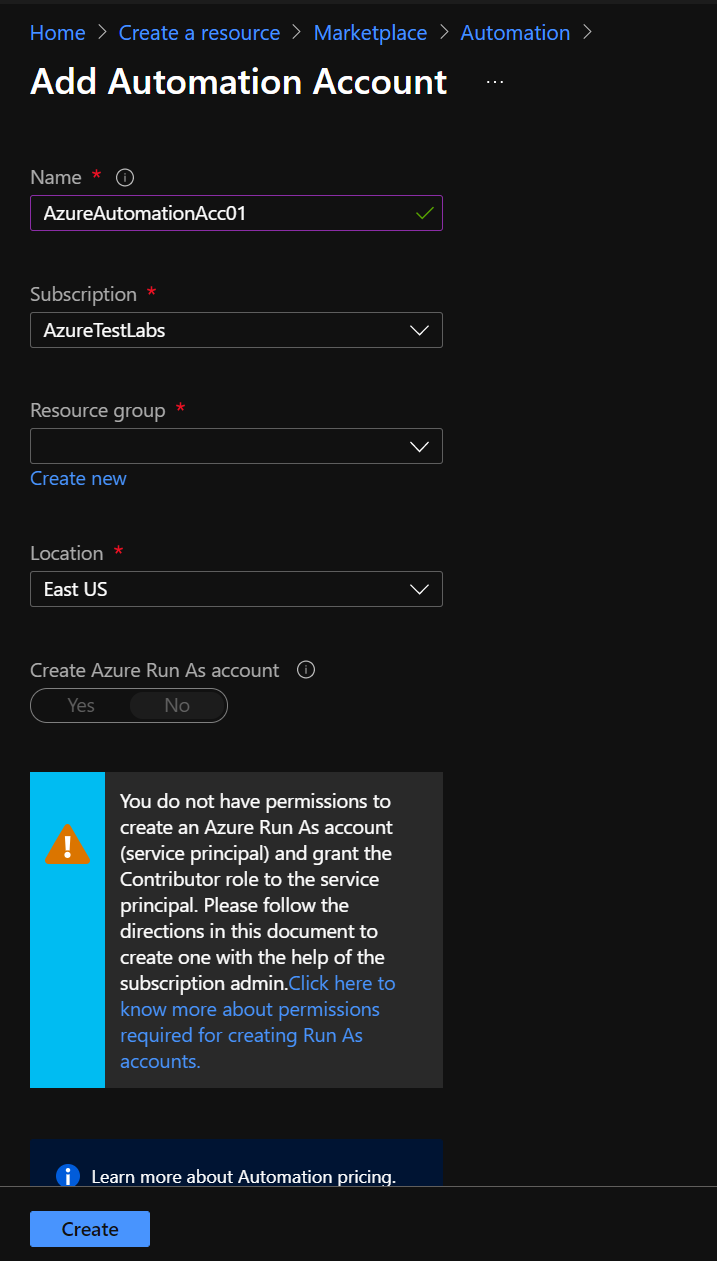 Home > Create a resource > Marketplace > Automation >

Add Automation Account ...

Name *

AzureAutomationAcc01

Subscription *

AzureTestLabs

Resource group *

Create new

Location *

East US

Create Azure Run As account

Yes No

You do not have permissions to create an Azure Run As account (service principal) and grant the Contributor role to the service principal. Please follow the directions in this document to create one with the help of the subscription admin.Click here to know more about permissions required for creating Run As accounts.

Learn more about Automation pricing.

Create